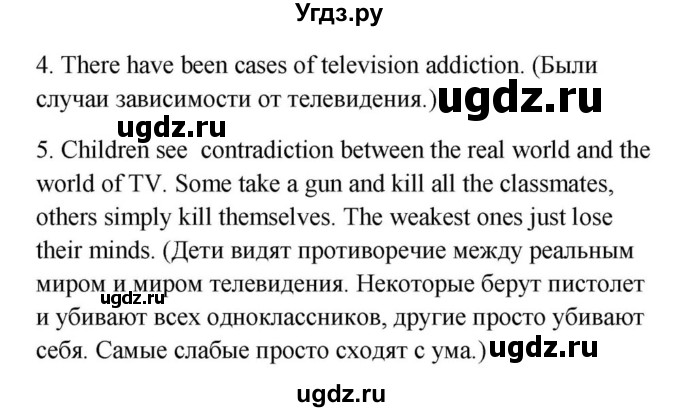 Угдз.ру

4. There have been cases of television addiction. (Были случаи зависимости от телевидения.) ugdz.ru

ugdz.ru

5. Children see contradiction between the real world and the world of TV. Some take a gun and kill all the classmates, others simply kill themselves. The weakest ones just lose their minds. (Дети видят противоречие между реальным миром и миром телевидения. Некоторые берут пистолет и убивают всех одноклассников, другие просто убивают себя. Самые слабые просто сходят с ума.) ugdz.ru

ugdz.ru

ugdz.ru